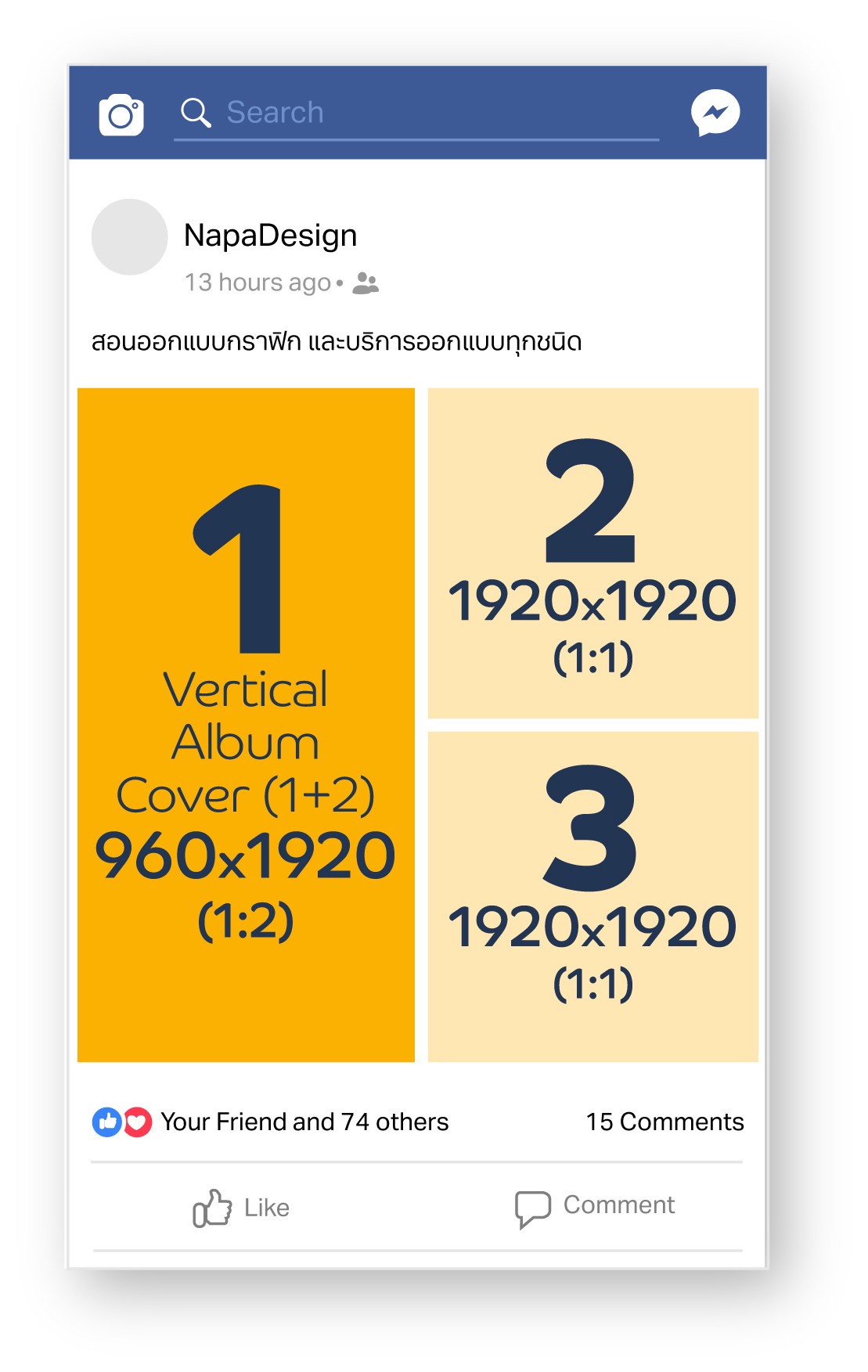 Search

NapaDesign

13 hours ago •

สอนออกแบบกราฟิก และบริการออกแบบทุกชนิด

1

Vertical Album Cover (1+2)

960x1920

(1:2)

2

1920x1920

(1:1)

3

1920x1920

(1:1)

Your Friend and 74 others

15 Comments

Like

Comment